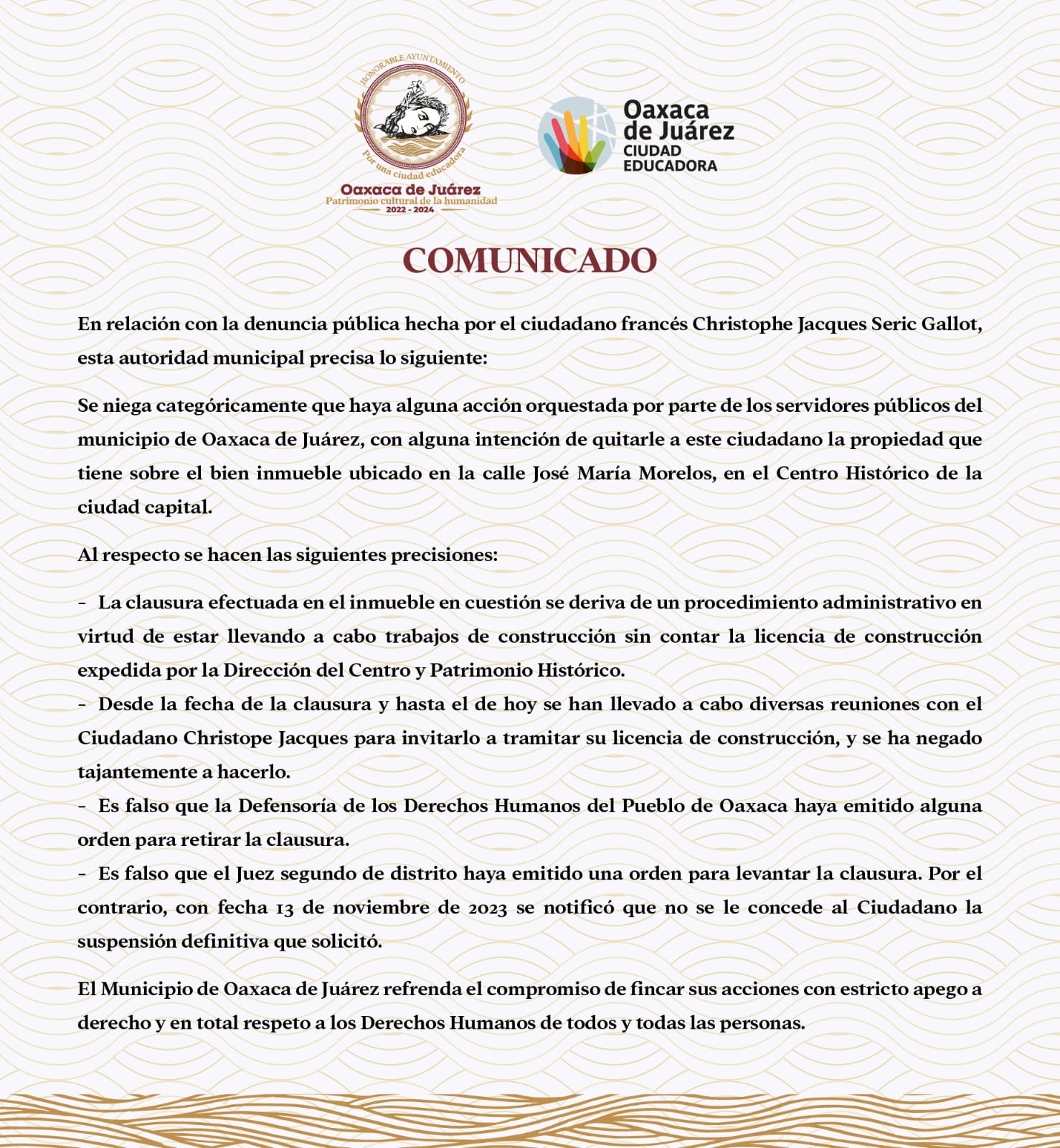 HONORABLE AYUNTAMIENTO
Por una ciudad educadora
Oaxaca de Juárez
Patrimonio cultural de la humanidad
2022 - 2024

Oaxaca de Juárez
CIUDAD EDUCADORA

COMUNICADO

En relación con la denuncia pública hecha por el ciudadano francés Christophe Jacques Seric Gallot, esta autoridad municipal precisa lo siguiente:

Se niega categóricamente que haya alguna acción orquestada por parte de los servidores públicos del municipio de Oaxaca de Juárez, con alguna intención de quitarle a este ciudadano la propiedad que tiene sobre el bien inmueble ubicado en la calle José María Morelos, en el Centro Histórico de la ciudad capital.

Al respecto se hacen las siguientes precisiones:

- La clausura efectuada en el inmueble en cuestión se deriva de un procedimiento administrativo en virtud de estar llevando a cabo trabajos de construcción sin contar la licencia de construcción expedida por la Dirección del Centro y Patrimonio Histórico.
- Desde la fecha de la clausura y hasta el de hoy se han llevado a cabo diversas reuniones con el Ciudadano Christope Jacques para invitarlo a tramitar su licencia de construcción, y se ha negado tajantemente a hacerlo.
- Es falso que la Defensoría de los Derechos Humanos del Pueblo de Oaxaca haya emitido alguna orden para retirar la clausura.
- Es falso que el Juez segundo de distrito haya emitido una orden para levantar la clausura. Por el contrario, con fecha 13 de noviembre de 2023 se notificó que no se le concede al Ciudadano la suspensión definitiva que solicitó.

El Municipio de Oaxaca de Juárez refrenda el compromiso de fincar sus acciones con estricto apego a derecho y en total respeto a los Derechos Humanos de todos y todas las personas.